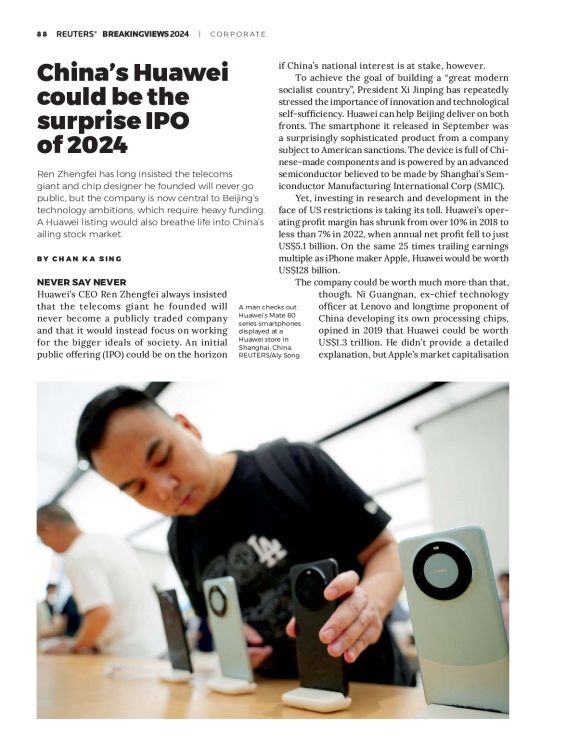 88 REUTERS® BREAKINGVIEWS 2024 | CORPORATE

China's Huawei could be the surprise IPO of 2024

Ren Zhengfei has long insisted the telecoms giant and chip designer he founded will never go public, but the company is now central to Beijing's technology ambitions, which require heavy funding. A Huawei listing would also breathe life into China's ailing stock market.

BY CHAN KA SING

NEVER SAY NEVER
Huawei's CEO Ren Zhengfei always insisted that the telecoms giant he founded will never become a publicly traded company and that it would instead focus on working for the bigger ideals of society. An initial public offering (IPO) could be on the horizon if China's national interest is at stake, however.

To achieve the goal of building a "great modern socialist country", President Xi Jinping has repeatedly stressed the importance of innovation and technological self-sufficiency. Huawei can help Beijing deliver on both fronts. The smartphone it released in September was a surprisingly sophisticated product from a company subject to American sanctions. The device is full of Chinese-made components and is powered by an advanced semiconductor believed to be made by Shanghai's Semiconductor Manufacturing International Corp (SMIC).

Yet, investing in research and development in the face of US restrictions is taking its toll. Huawei's operating profit margin has shrunk from over 10% in 2018 to less than 7% in 2022, when annual net profit fell to just US$5.1 billion. On the same 25 times trailing earnings multiple as iPhone maker Apple, Huawei would be worth US$128 billion.

The company could be worth much more than that, though. Ni Guangnan, ex-chief technology officer at Lenovo and longtime proponent of China developing its own processing chips, opined in 2019 that Huawei could be worth US$1.3 trillion. He didn't provide a detailed explanation, but Apple's market capitalisation

A man checks out Huawei's Mate 60 series smartphones displayed at a Huawei store in Shanghai, China. REUTERS/Aly Song